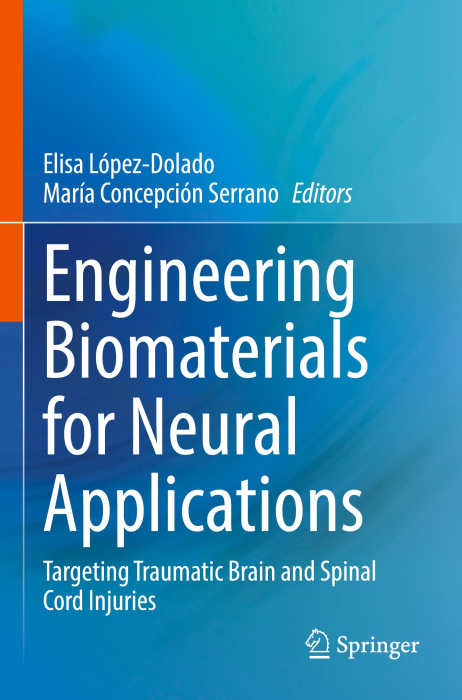 Elisa López-Dolado
María Concepción Serrano Editors

Engineering Biomaterials for Neural Applications

Targeting Traumatic Brain and Spinal Cord Injuries

Springer